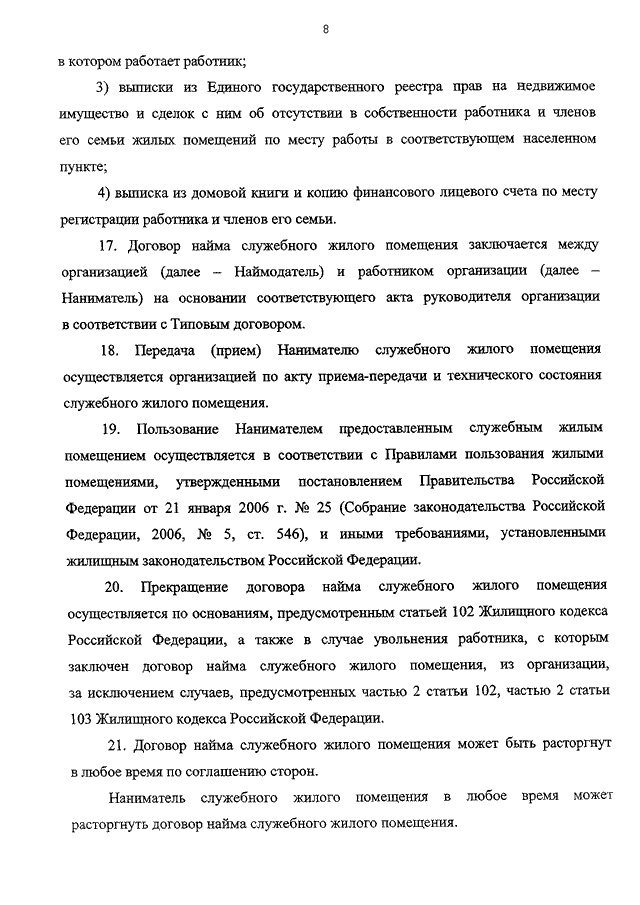 8

в котором работает работник;

3) выписки из Единого государственного реестра прав на недвижимое имущество и сделок с ним об отсутствии в собственности работника и членов его семьи жилых помещений по месту работы в соответствующем населенном пункте;

4) выписка из домовой книги и копию финансового лицевого счета по месту регистрации работника и членов его семьи.

17. Договор найма служебного жилого помещения заключается между организацией (далее – Наймодатель) и работником организации (далее – Наниматель) на основании соответствующего акта руководителя организации в соответствии с Типовым договором.

18. Передача (прием) Нанимателю служебного жилого помещения осуществляется организацией по акту приема-передачи и технического состояния служебного жилого помещения.

19. Пользование Нанимателем предоставленным служебным жилым помещением осуществляется в соответствии с Правилами пользования жилыми помещениями, утвержденными постановлением Правительства Российской Федерации от 21 января 2006 г. № 25 (Собрание законодательства Российской Федерации, 2006, № 5, ст. 546), и иными требованиями, установленными жилищным законодательством Российской Федерации.

20. Прекращение договора найма служебного жилого помещения осуществляется по основаниям, предусмотренным статьей 102 Жилищного кодекса Российской Федерации, а также в случае увольнения работника, с которым заключен договор найма служебного жилого помещения, из организации, за исключением случаев, предусмотренных частью 2 статьи 102, частью 2 статьи 103 Жилищного кодекса Российской Федерации.

21. Договор найма служебного жилого помещения может быть расторгнут в любое время по соглашению сторон.

Наниматель служебного жилого помещения в любое время может расторгнуть договор найма служебного жилого помещения.